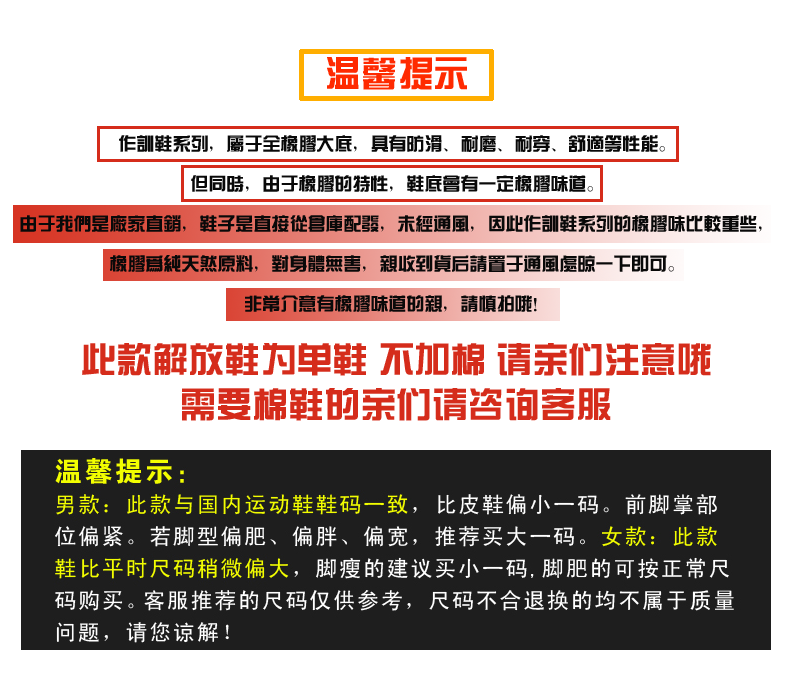 温馨提示

作訓鞋系列，屬于全橡膠大底，具有防滑、耐磨、耐穿、舒適等性能。

但同時，由于橡膠的特性，鞋底會有一定橡膠味道。

由于我們是廠家直銷，鞋子是直接從倉庫配發，未經通風，因此作訓鞋系列的橡膠味比較重些，

橡膠爲純天然原料，對身體無害，親收到貨后請置于通風處晾一下即可。

非常介意有橡膠味道的親，請慎拍哦！

此款解放鞋为单鞋 不加棉 请亲们注意哦
需要棉鞋的亲们请咨询客服

温馨提示：
男款：此款与国内运动鞋鞋码一致，比皮鞋偏小一码。前脚掌部位偏紧。若脚型偏肥、偏胖、偏宽，推荐买大一码。女款：此款鞋比平时尺码稍微偏大，脚瘦的建议买小一码，脚肥的可按正常尺码购买。客服推荐的尺码仅供参考，尺码不合退换的均不属于质量问题，请您谅解！